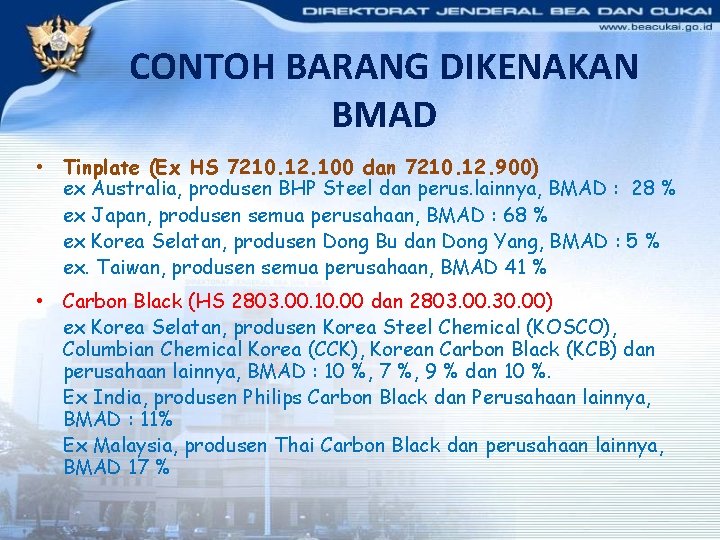 DIREKTORAT JENDERAL BEA DAN CUKAI
www.beacukai.go.id

CONTOH BARANG DIKENAKAN BMAD

• Tinplate (Ex HS 7210.12.100 dan 7210.12.900)
ex Australia, produsen BHP Steel dan perus.lainnya, BMAD : 28 %
ex Japan, produsen semua perusahaan, BMAD : 68 %
ex Korea Selatan, produsen Dong Bu dan Dong Yang, BMAD : 5 %
ex. Taiwan, produsen semua perusahaan, BMAD 41 %

• Carbon Black (HS 2803.00.10.00 dan 2803.00.30.00)
ex Korea Selatan, produsen Korea Steel Chemical (KOSCO), Columbian Chemical Korea (CCK), Korean Carbon Black (KCB) dan perusahaan lainnya, BMAD : 10 %, 7 %, 9 % dan 10 %.
Ex India, produsen Philips Carbon Black dan Perusahaan lainnya, BMAD : 11%
Ex Malaysia, produsen Thai Carbon Black dan perusahaan lainnya, BMAD 17 %